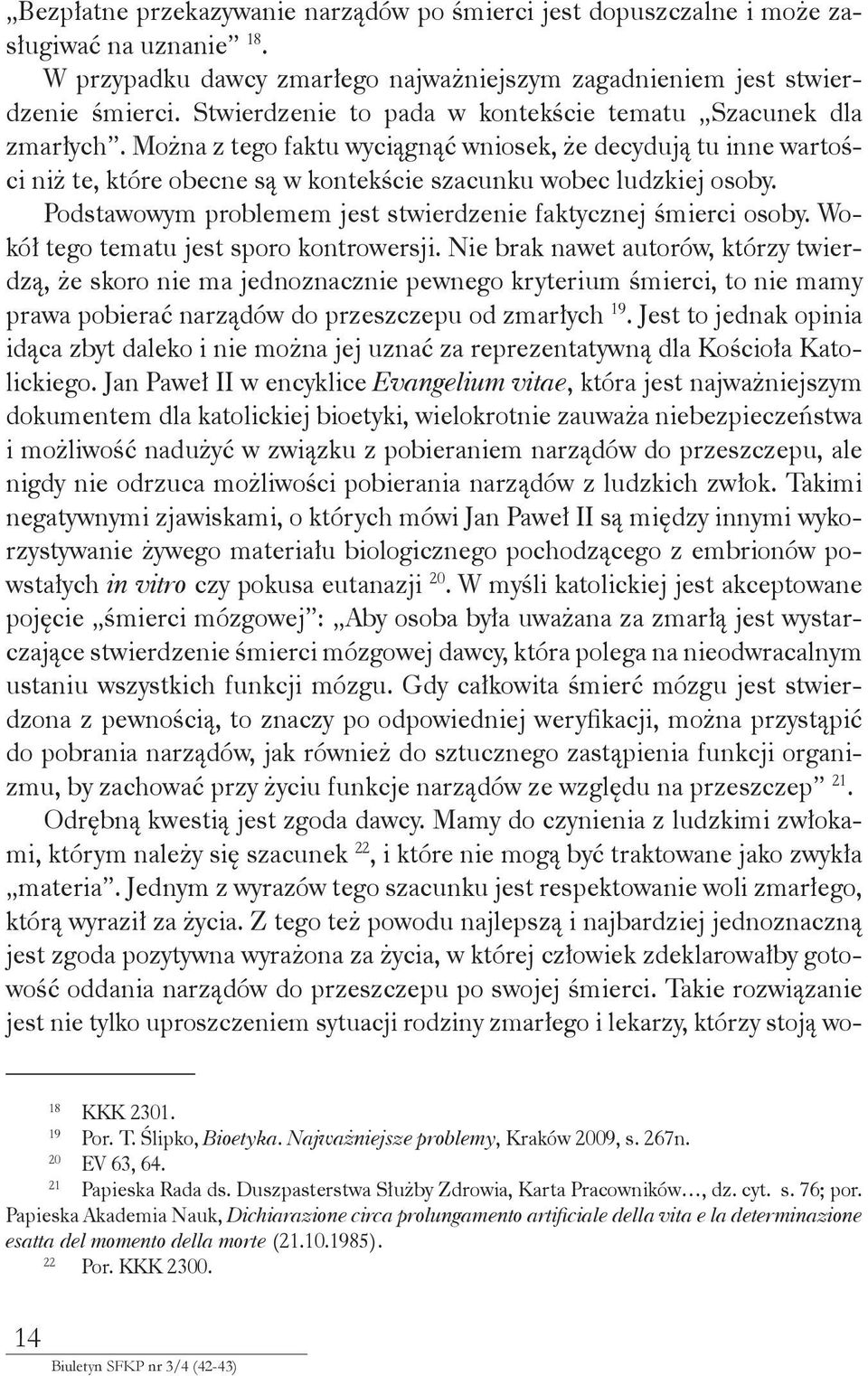 „Bezpłatne przekazywanie narządów po śmierci jest dopuszczalne i może zasługiwać na uznanie” $^{18}$.

W przypadku dawcy zmarłego najważniejszym zagadnieniem jest stwierdzenie śmierci. Stwierdzenie to pada w kontekście tematu „Szacunek dla zmarłych”. Można z tego faktu wyciągnąć wniosek, że decydują tu inne wartości niż te, które obecne są w kontekście szacunku wobec ludzkiej osoby.

Podstawowym problemem jest stwierdzenie faktycznej śmierci osoby. Wokół tego tematu jest sporo kontrowersji. Nie brak nawet autorów, którzy twierdzą, że skoro nie ma jednoznacznie pewnego kryterium śmierci, to nie mamy prawa pobierać narządów do przeszczepu od zmarłych $^{19}$. Jest to jednak opinia idąca zbyt daleko i nie można jej uznać za reprezentatywną dla Kościoła Katolickiego. Jan Paweł II w encyklice Evangelium vitae, która jest najważniejszym dokumentem dla katolickiej bioetyki, wielokrotnie zauważa niebezpieczeństwa i możliwość nadużyć w związku z pobieraniem narządów do przeszczepu, ale nigdy nie odrzuca możliwości pobierania narządów z ludzkich zwłok. Takimi negatywnymi zjawiskami, o których mówi Jan Paweł II są między innymi wykorzystywanie żywego materiału biologicznego pochodzącego z embrionów powstałych in vitro czy pokusa eutanazji $^{20}$. W myśli katolickiej jest akceptowane pojęcie „śmierci mózgowej”: „Aby osoba była uważana za zmarłą jest wystarczające stwierdzenie śmierci mózgowej dawcy, która polega na nieodwracalnym ustaniu wszystkich funkcji mózgu. Gdy całkowita śmierć mózgu jest stwierdzona z pewnością, to znaczy po odpowiedniej weryfikacji, można przystąpić do pobrania narządów, jak również do sztucznego zastąpienia funkcji organizmu, by zachować przy życiu funkcje narządów ze względu na przeszczep” $^{21}$.

Odrębną kwestią jest zgoda dawcy. Mamy do czynienia z ludzkimi zwłokami, którym należy się szacunek $^{22}$, i które nie mogą być traktowane jako zwykła „materia”. Jednym z wyrazów tego szacunku jest respektowanie woli zmarłego, którą wyraził za życia. Z tego też powodu najlepszą i najbardziej jednoznaczną jest zgoda pozytywna wyrażona za życia, w której człowiek zdeklarowałby gotowość oddania narządów do przeszczepu po swojej śmierci. Takie rozwiązanie jest nie tylko uproszczeniem sytuacji rodziny zmarłego i lekarzy, którzy stoją wo-

$^{18}$ KKK 2301.
$^{19}$ Por. T. Ślipko, Bioetyka. Najważniejsze problemy, Kraków 2009, s. 267n.
$^{20}$ EV 63, 64.
$^{21}$ Papieska Rada ds. Duszpasterstwa Służby Zdrowia, Karta Pracowników…, dz. cyt. s. 76; por. Papieska Akademia Nauk, Dichiarazione circa prolungamento artificiale della vita e la determinazione esatta del momento della morte (21.10.1985).
$^{22}$ Por. KKK 2300.

14
Biuletyn SFKP nr 3/4 (42-43)